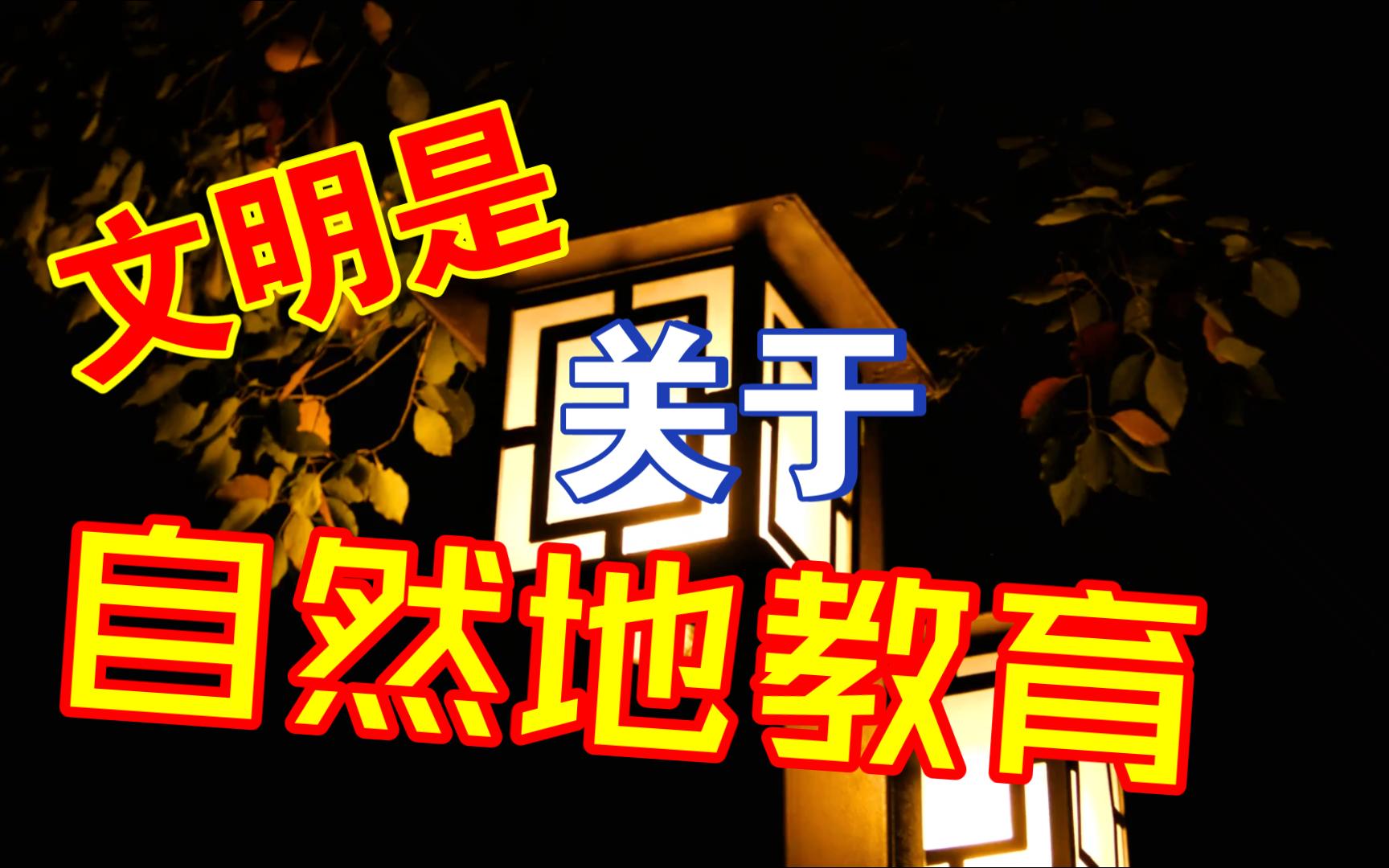 文明是
关于
自然地教育